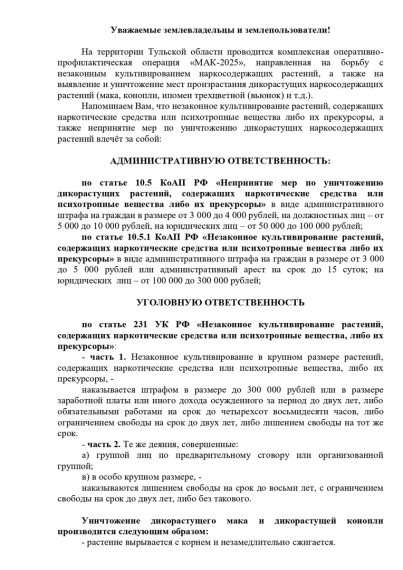 Уважаемые землевладельцы и землепользователи!

На территории Тульской области проводится комплексная оперативно-профилактическая операция «МАК-2025», направленная на борьбу с незаконным культивированием наркосодержащих растений, а также на выявление и уничтожение мест произрастания дикорастущих наркосодержащих растений (мака, конопли, ипомеи трехцветной (вьюнок) и т.д.).

Напоминаем Вам, что незаконное культивирование растений, содержащих наркотические средства или психотропные вещества либо их прекурсоры, а также непринятие мер по уничтожению дикорастущих наркосодержащих растений влечёт за собой:

АДМИНИСТРАТИВНУЮ ОТВЕТСТВЕННОСТЬ:

по статье 10.5 КоАП РФ «Непринятие мер по уничтожению дикорастущих растений, содержащих наркотические средства или психотропные вещества либо их прекурсоры» в виде административного штрафа на граждан в размере от 3 000 до 4 000 рублей, на должностных лиц – от 5 000 до 10 000 рублей, на юридических лиц – от 50 000 до 100 000 рублей;

по статье 10.5.1 КоАП РФ «Незаконное культивирование растений, содержащих наркотические средства или психотропные вещества либо их прекурсоры» в виде административного штрафа на граждан в размере от 3 000 до 5 000 рублей или административный арест на срок до 15 суток; на юридических лиц – от 100 000 до 300 000 рублей;

УГОЛОВНУЮ ОТВЕТСТВЕННОСТЬ

по статье 231 УК РФ «Незаконное культивирование растений, содержащих наркотические средства или психотропные вещества, либо их прекурсоры»:

- часть 1. Незаконное культивирование в крупном размере растений, содержащих наркотические средства или психотропные вещества, либо их прекурсоры, -

наказывается штрафом в размере до 300 000 рублей или в размере заработной платы или иного дохода осужденного за период до двух лет, либо обязательными работами на срок до четырехсот восьмидесяти часов, либо ограничением свободы на срок до двух лет, либо лишением свободы на тот же срок.

- часть 2. Те же деяния, совершенные:

а) группой лиц по предварительному сговору или организованной группой;

в) в особо крупном размере, -

наказываются лишением свободы на срок до восьми лет, с ограничением свободы на срок до двух лет, либо без такового.

Уничтожение дикорастущего мака и дикорастущей конопли производится следующим образом:

- растение вырывается с корнем и незамедлительно сжигается.